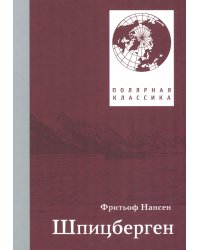 ПОЛЯРНАЯ КЛАССИКА

Фритьоф Нансен

Шпицберген